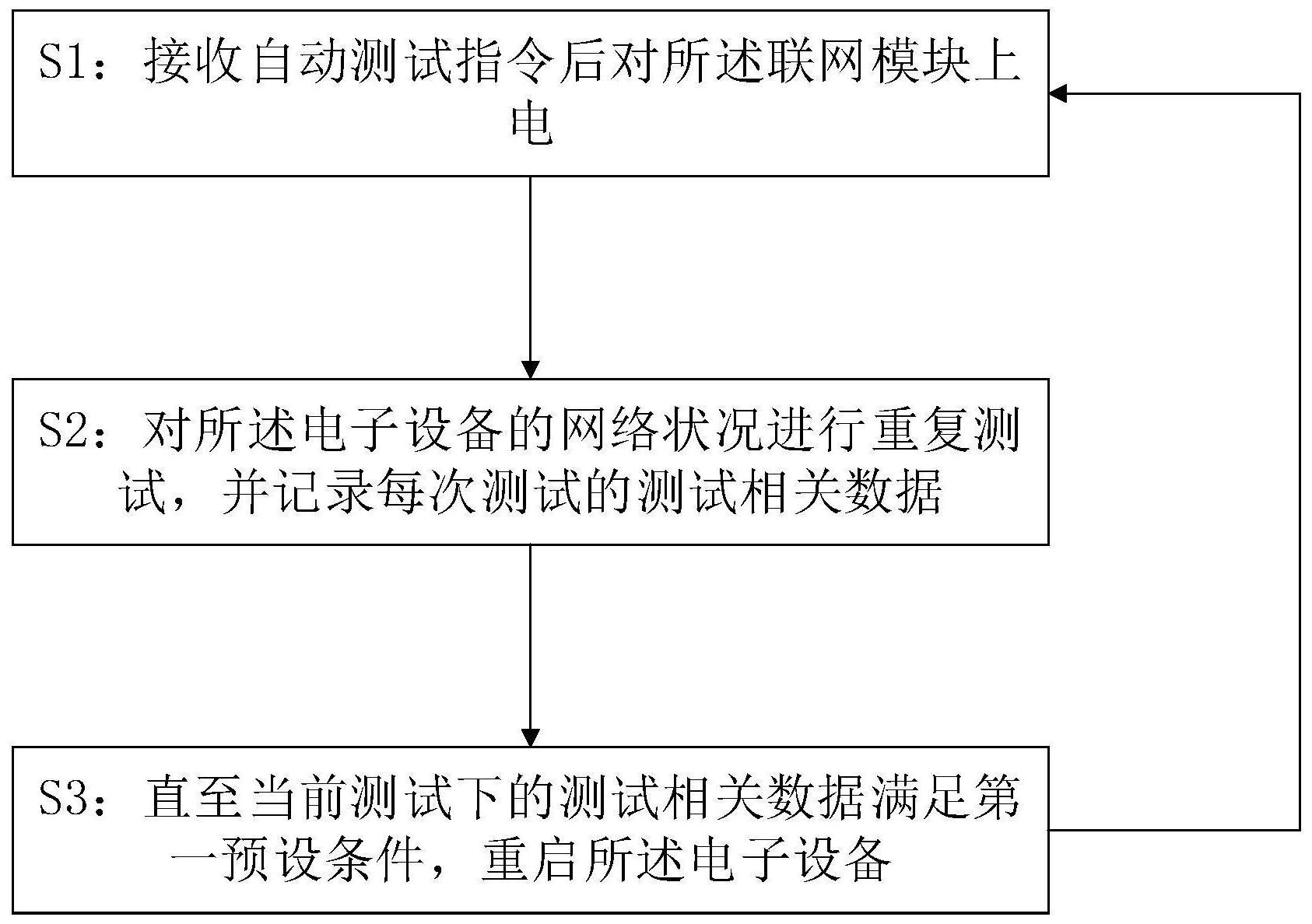 S1：接收自动测试指令后对所述联网模块上电

S2：对所述电子设备的网络状况进行重复测试，并记录每次测试的测试相关数据

S3：直至当前测试下的测试相关数据满足第一预设条件，重启所述电子设备